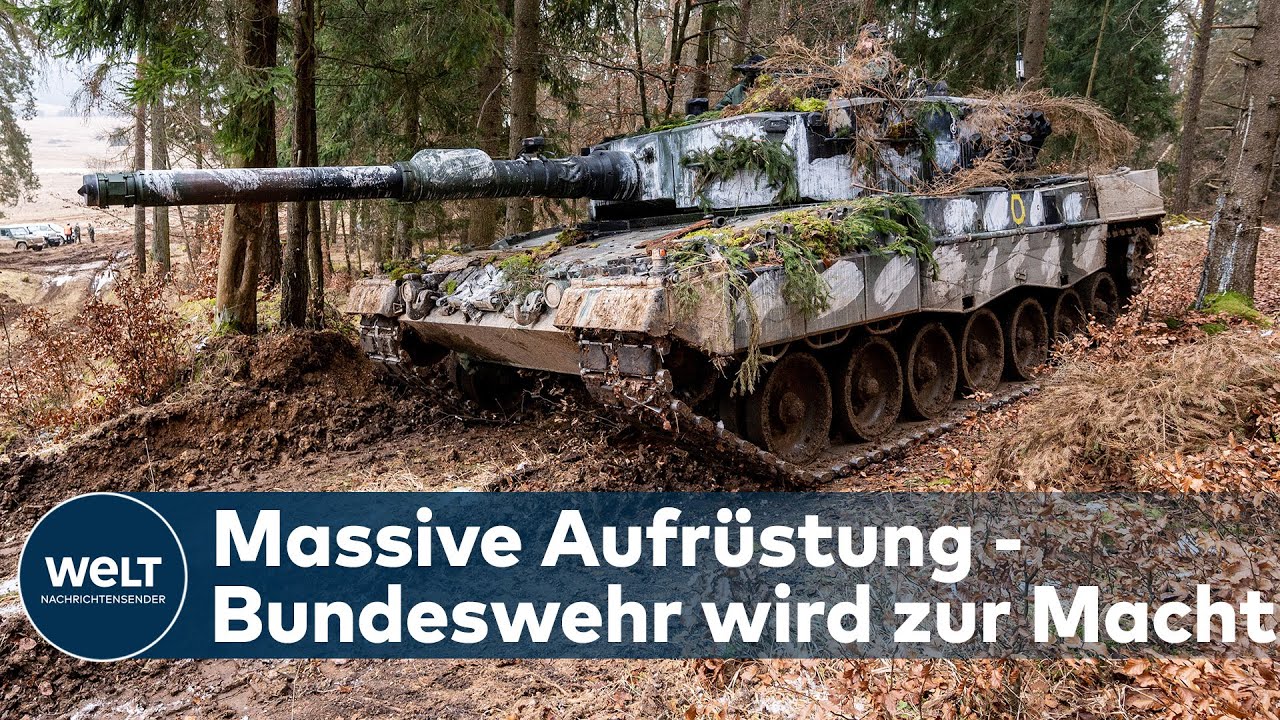 WELT
NACHRICHTENSENDER

Massive Aufrüstung - Bundeswehr wird zur Macht